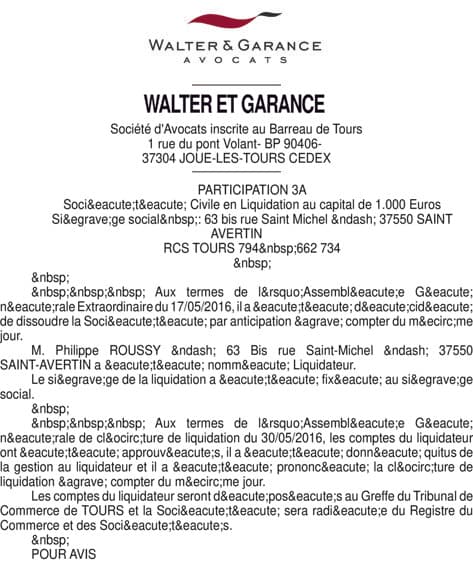 WALTER & GARANCE
AVOCATS

WALTER ET GARANCE

Société d'Avocats inscrite au Barreau de Tours
1 rue du pont Volant- BP 90406-
37304 JOUE-LES-TOURS CEDEX

PARTICIPATION 3A
Soci&eacute;t&eacute; Civile en Liquidation au capital de 1.000 Euros
Si&egrave;ge social&nbsp;: 63 bis rue Saint Michel &ndash; 37550 SAINT AVERTIN
RCS TOURS 794&nbsp;662 734
&nbsp;

&nbsp;

&nbsp;&nbsp;&nbsp; Aux termes de l&rsquo;Assembl&eacute;e G&eacute;n&eacute;rale Extraordinaire du 17/05/2016, il a &eacute;t&eacute; d&eacute;cid&eacute; de dissoudre la Soci&eacute;t&eacute; par anticipation &agrave; compter du m&ecirc;me jour.

M. Philippe ROUSSY &ndash; 63 Bis rue Saint-Michel &ndash; 37550 SAINT-AVERTIN a &eacute;t&eacute; nomm&eacute; Liquidateur.

Le si&egrave;ge de la liquidation a &eacute;t&eacute; fix&eacute; au si&egrave;ge social.

&nbsp;

&nbsp;&nbsp;&nbsp; Aux termes de l&rsquo;Assembl&eacute;e G&eacute;n&eacute;rale de cl&ocirc;ture de liquidation du 30/05/2016, les comptes du liquidateur ont &eacute;t&eacute; approuv&eacute;s, il a &eacute;t&eacute; donn&eacute; quitus de la gestion au liquidateur et il a &eacute;t&eacute; prononc&eacute; la cl&ocirc;ture de liquidation &agrave; compter du m&ecirc;me jour.

Les comptes du liquidateur seront d&eacute;pos&eacute;s au Greffe du Tribunal de Commerce de TOURS et la Soci&eacute;t&eacute; sera radi&eacute;e du Registre du Commerce et des Soci&eacute;t&eacute;s.

&nbsp;

POUR AVIS